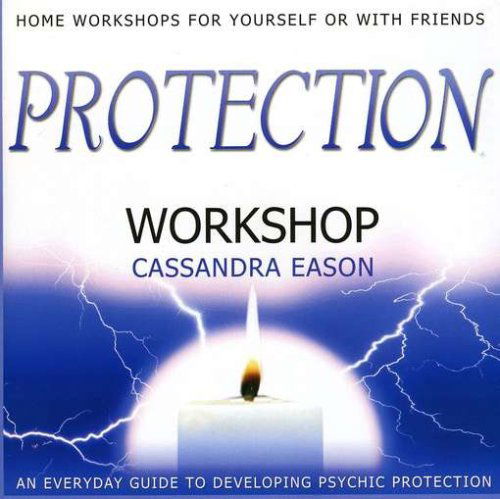 HOME WORKSHOPS FOR YOURSELF OR WITH FRIENDS

PROTECTION

WORKSHOP

CASSANDRA EASON

AN EVERYDAY GUIDE TO DEVELOPING PSYCHIC PROTECTION